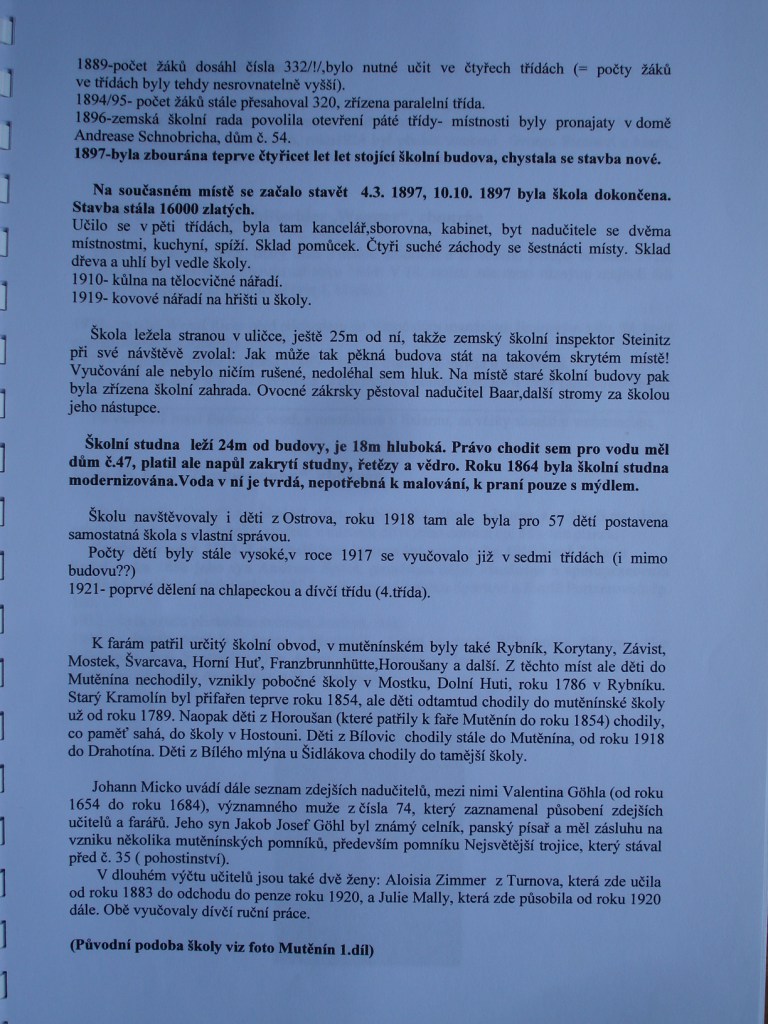 1889-počet žáků dosáhl čísla 332/!/,bylo nutné učit ve čtyřech třídách (= počty žáků ve třídách byly tehdy nesrovnatelně vyšší).
1894/95- počet žáků stále přesahoval 320, zřízena paralelní třída.
1896-zemská školní rada povolila otevření páté třídy- místnosti byly pronajaty v domě Andrease Schnobricha, dům č. 54.
1897-byla zbourána teprve čtyřicet let let stojící školní budova, chystala se stavba nové.

Na současném místě se začalo stavět 4.3. 1897, 10.10. 1897 byla škola dokončena. Stavba stála 16000 zlatých.
Učilo se v pěti třídách, byla tam kancelář,sborovna, kabinet, byt nadučitele se dvěma místnostmi, kuchyní, spíží. Sklad pomůcek. Čtyři suché záchody se šestnácti místy. Sklad dřeva a uhlí byl vedle školy.
1910- kůlna na tělocvičné nářadí.
1919- kovové nářadí na hřišti u školy.

Škola ležela stranou v uličce, ještě 25m od ní, takže zemský školní inspektor Steinitz při své návštěvě zvolal: Jak může tak pěkná budova stát na takovém skrytém místě! Vyučování ale nebylo ničím rušené, nedoléhal sem hluk. Na místě staré školní budovy pak byla zřízena školní zahrada. Ovocné zákrsky pěstoval nadučitel Baar,další stromy za školou jeho nástupce.

Školní studna leží 24m od budovy, je 18m hluboká. Právo chodit sem pro vodu měl dům č.47, platil ale napůl zakrytí studny, řetězy a vědro. Roku 1864 byla školní studna modernizována.Voda v ní je tvrdá, nepotřebná k malování, k praní pouze s mýdlem.

Školu navštěvovaly i děti z Ostrova, roku 1918 tam ale byla pro 57 dětí postavena samostatná škola s vlastní správou.
Počty dětí byly stále vysoké,v roce 1917 se vyučovalo již v sedmi třídách (i mimo budovu??)
1921- poprvé dělení na chlapeckou a dívčí třídu (4.třída).

K farám patřil určitý školní obvod, v mutěnínském byly také Rybník, Korytany, Závist, Mostek, Švarcava, Horní Huť, Franzbrunnhütte,Horoušany a další. Z těchto míst ale děti do Mutěnína nechodily, vznikly pobočné školy v Mostku, Dolní Huti, roku 1786 v Rybníku. Starý Kramolín byl přifařen teprve roku 1854, ale děti odtamtud chodily do mutěnínské školy už od roku 1789. Naopak děti z Horoušan (které patřily k faře Mutěnín do roku 1854) chodily, co paměť sahá, do školy v Hostouni. Děti z Bílovic chodily stále do Mutěnína, od roku 1918 do Drahotína. Děti z Bílého mlýna u Šidlákova chodily do tamější školy.

Johann Micko uvádí dále seznam zdejších nadučitelů, mezi nimi Valentina Göhla (od roku 1654 do roku 1684), významného muže z čísla 74, který zaznamenal působení zdejších učitelů a farářů. Jeho syn Jakob Josef Göhl byl známý celník, panský písař a měl zásluhu na vzniku několika mutěnínských pomníků, především pomníku Nejsvětější trojice, který stával před č. 35 ( pohostinství).
V dlouhém výčtu učitelů jsou také dvě ženy: Aloisia Zimmer z Turnova, která zde učila od roku 1883 do odchodu do penze roku 1920, a Julie Mally, která zde působila od roku 1920 dále. Obě vyučovaly dívčí ruční práce.

(Původní podoba školy viz foto Mutěnín 1.díl)